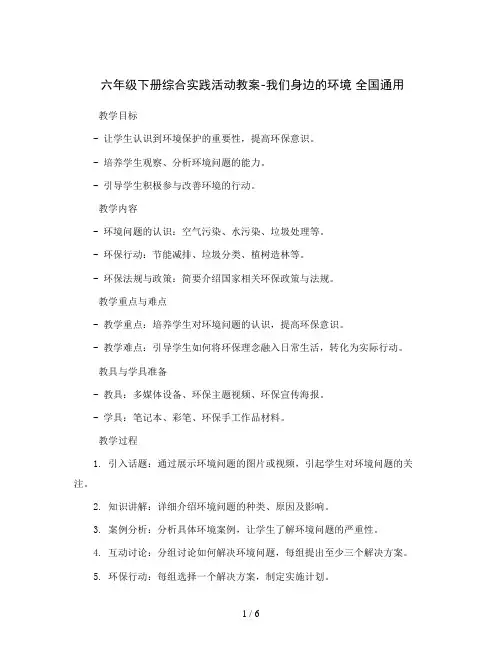 六年级下册综合实践活动教案-我们身边的环境 全国通用

教学目标

- 让学生认识到环境保护的重要性，提高环保意识。

- 培养学生观察、分析环境问题的能力。

- 引导学生积极参与改善环境的行动。

教学内容

- 环境问题的认识：空气污染、水污染、垃圾处理等。

- 环保行动：节能减排、垃圾分类、植树造林等。

- 环保法规与政策：简要介绍国家相关环保政策与法规。

教学重点与难点

- 教学重点：培养学生对环境问题的认识，提高环保意识。

- 教学难点：引导学生如何将环保理念融入日常生活，转化为实际行动。

教具与学具准备

- 教具：多媒体设备、环保主题视频、环保宣传海报。

- 学具：笔记本、彩笔、环保手工作品材料。

教学过程

1. 引入话题：通过展示环境问题的图片或视频，引起学生对环境问题的关注。

2. 知识讲解：详细介绍环境问题的种类、原因及影响。

3. 案例分析：分析具体环境案例，让学生了解环境问题的严重性。

4. 互动讨论：分组讨论如何解决环境问题，每组提出至少三个解决方案。

5. 环保行动：每组选择一个解决方案，制定实施计划。

1 / 6